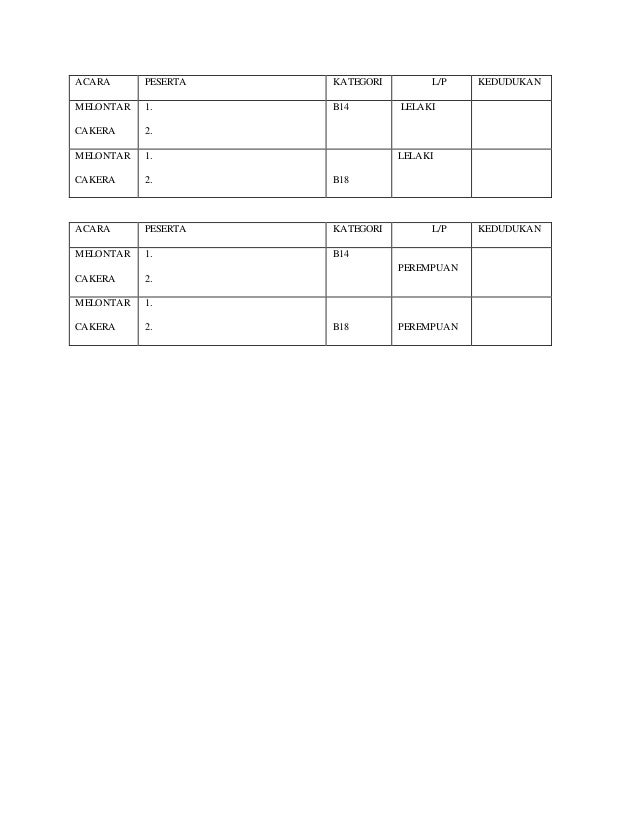 | ACARA | PESERTA | KATEGORI | L/P | KEDUDUKAN |
|---|---|---|---|---|
| MELONTAR CAKERA | 1. 2. | B14 | LELAKI | |
| MELONTAR CAKERA | 1. 2. | B18 | LELAKI | |

| ACARA | PESERTA | KATEGORI | L/P | KEDUDUKAN |
|---|---|---|---|---|
| MELONTAR CAKERA | 1. 2. | B14 | PEREMPUAN | |
| MELONTAR CAKERA | 1. 2. | B18 | PEREMPUAN | |